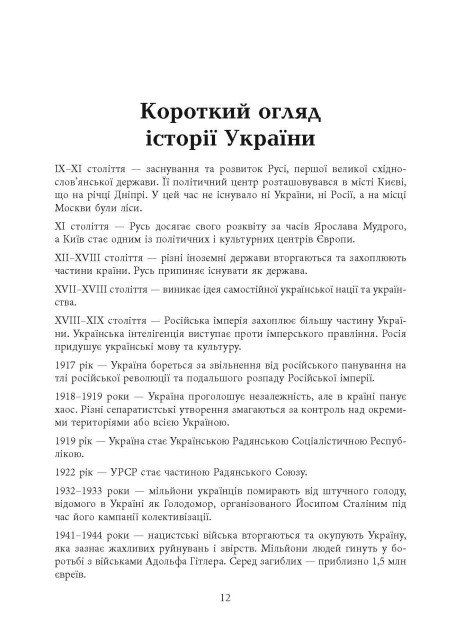 Короткий огляд історії України

IX–XI століття — заснування та розвиток Русі, першої великої східнослов'янської держави. Її політичний центр розташовувався в місті Києві, що на річці Дніпрі. У цей час не існувало ні України, ні Росії, а на місці Москви були ліси.

XI століття — Русь досягає свого розквіту за часів Ярослава Мудрого, а Київ стає одним із політичних і культурних центрів Європи.

XII–XVIII століття — різні іноземні держави вторгаються та захоплюють частини країни. Русь припиняє існувати як держава.

XVII–XVIII століття — виникає ідея самостійної української нації та українства.

XVIII–XIX століття — Російська імперія захоплює більшу частину України. Українська інтелігенція виступає проти імперського правління. Росія придушує українські мову та культуру.

1917 рік — Україна бореться за звільнення від російського панування на тлі російської революції та подальшого розпаду Російської імперії.

1918–1919 роки — Україна проголошує незалежність, але в країні панує хаос. Різні сепаратистські утворення змагаються за контроль над окремими територіями або всією Україною.

1919 рік — Україна стає Українською Радянською Соціалістичною Республікою.

1922 рік — УРСР стає частиною Радянського Союзу.

1932–1933 роки — мільйони українців помирають від штучного голоду, відомого в Україні як Голодомор, організованого Йосипом Сталіним під час його кампанії колективізації.

1941–1944 роки — нацистські війська вторгаються та окупують Україну, яка зазнає жахливих руйнувань і звірств. Мільйони людей гинуть у боротьбі з військами Адольфа Гітлера. Серед загиблих — приблизно 1,5 млн євреїв.

12